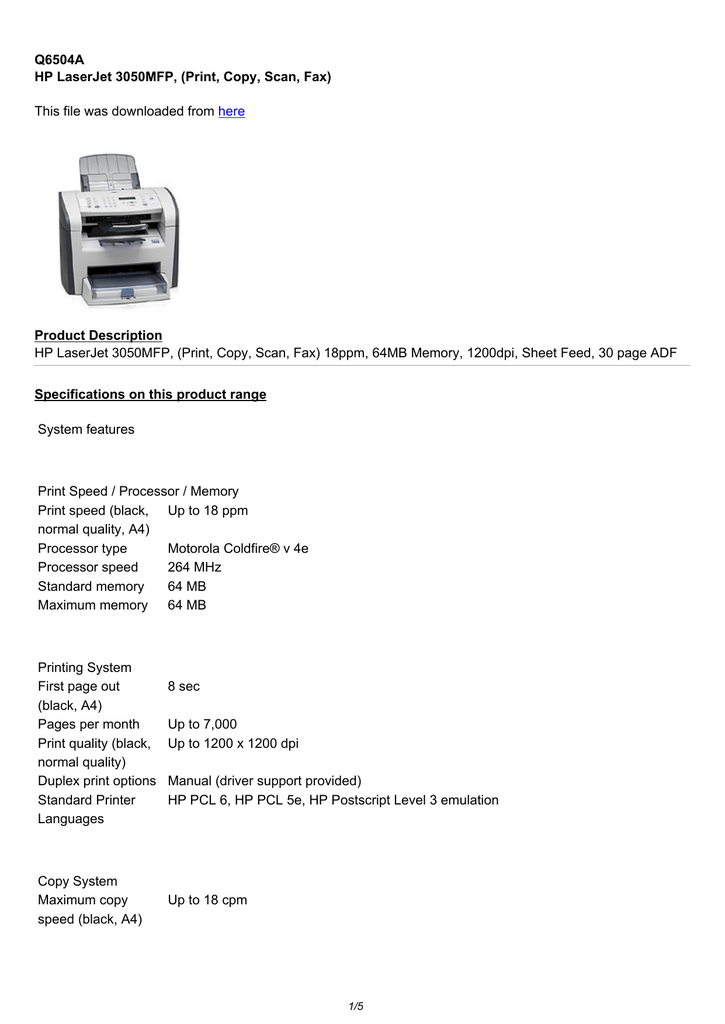 Q6504A
HP LaserJet 3050MFP, (Print, Copy, Scan, Fax)

This file was downloaded from here

Product Description
HP LaserJet 3050MFP, (Print, Copy, Scan, Fax) 18ppm, 64MB Memory, 1200dpi, Sheet Feed, 30 page ADF

Specifications on this product range

System features

Print Speed / Processor / Memory

| | |
|---|---|
| Print speed (black, normal quality, A4) | Up to 18 ppm |
| Processor type | Motorola Coldfire® v 4e |
| Processor speed | 264 MHz |
| Standard memory | 64 MB |
| Maximum memory | 64 MB |

Printing System

| | |
|---|---|
| First page out (black, A4) | 8 sec |
| Pages per month | Up to 7,000 |
| Print quality (black, normal quality) | Up to 1200 x 1200 dpi |
| Duplex print options | Manual (driver support provided) |
| Standard Printer Languages | HP PCL 6, HP PCL 5e, HP Postscript Level 3 emulation |

Copy System

| | |
|---|---|
| Maximum copy speed (black, A4) | Up to 18 cpm |

1/5